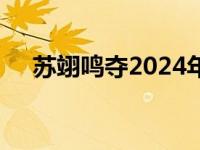 苏翊鸣夺2024年